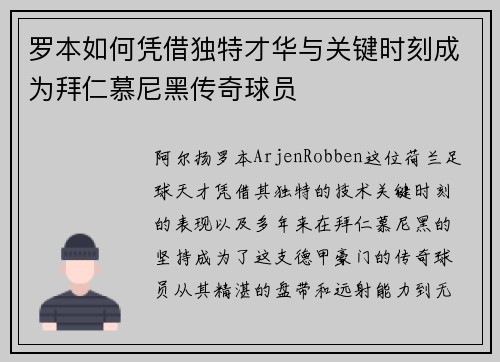 罗本如何凭借独特才华与关键时刻成为拜仁慕尼黑传奇球员

阿尔扬罗本ArjenRobben这位荷兰足球天才凭借其独特的技术关键时刻的表现以及多年来在拜仁慕尼黑的坚持成为了这支德甲豪门的传奇球员从其精湛的盘带和远射能力到无